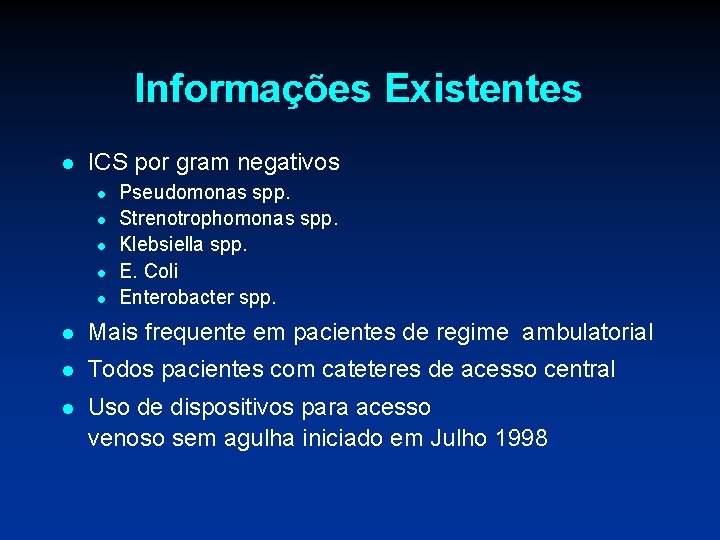 Informações Existentes

- ICS por gram negativos
  - Pseudomonas spp.
  - Strenotrophomonas spp.
  - Klebsiella spp.
  - E. Coli
  - Enterobacter spp.
- Mais frequente em pacientes de regime ambulatorial
- Todos pacientes com cateteres de acesso central
- Uso de dispositivos para acesso venoso sem agulha iniciado em Julho 1998